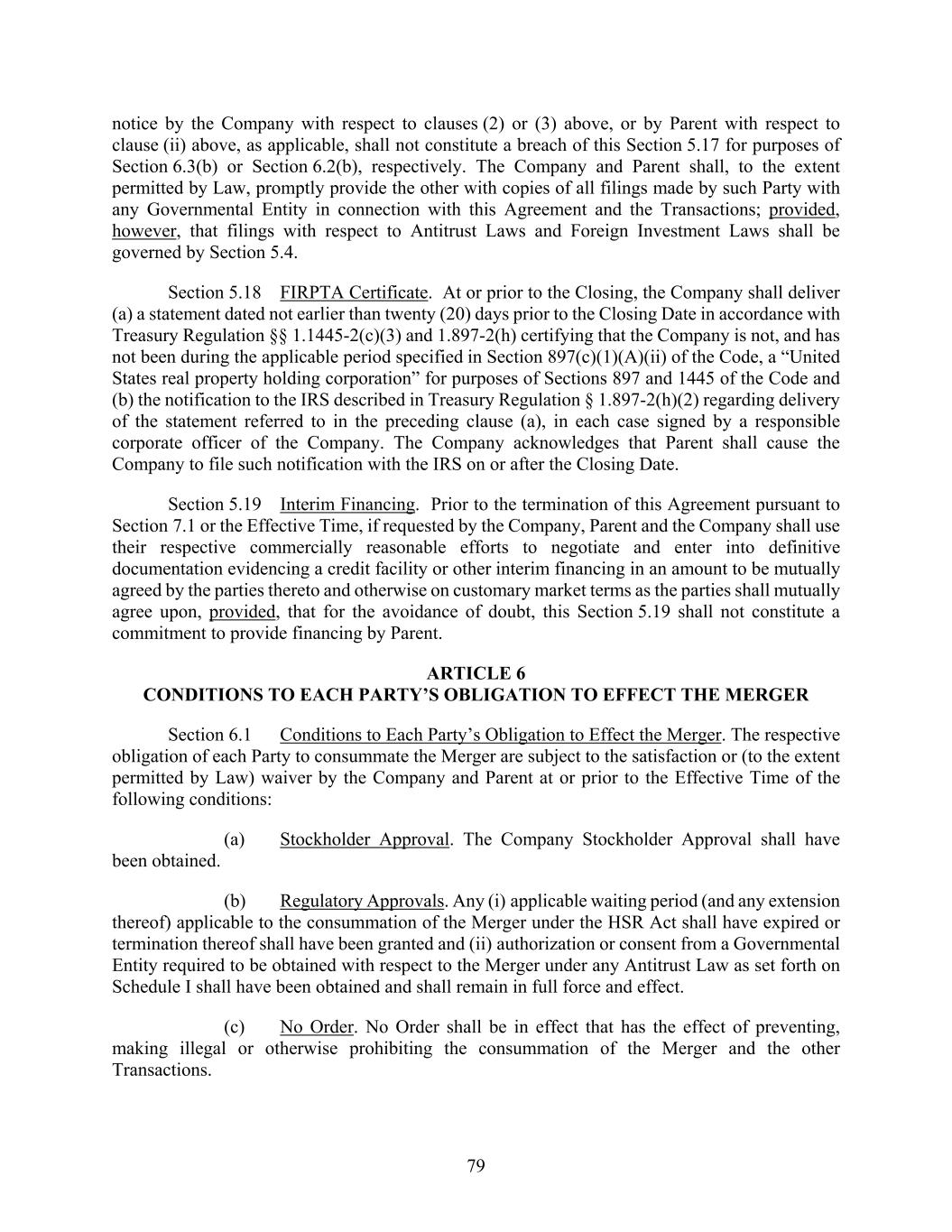 notice by the Company with respect to clauses (2) or (3) above, or by Parent with respect to clause (ii) above, as applicable, shall not constitute a breach of this Section 5.17 for purposes of Section 6.3(b) or Section 6.2(b), respectively. The Company and Parent shall, to the extent permitted by Law, promptly provide the other with copies of all filings made by such Party with any Governmental Entity in connection with this Agreement and the Transactions; provided, however, that filings with respect to Antitrust Laws and Foreign Investment Laws shall be governed by Section 5.4.

Section 5.18 FIRPTA Certificate. At or prior to the Closing, the Company shall deliver (a) a statement dated not earlier than twenty (20) days prior to the Closing Date in accordance with Treasury Regulation §§ 1.1445-2(c)(3) and 1.897-2(h) certifying that the Company is not, and has not been during the applicable period specified in Section 897(c)(1)(A)(ii) of the Code, a “United States real property holding corporation” for purposes of Sections 897 and 1445 of the Code and (b) the notification to the IRS described in Treasury Regulation § 1.897-2(h)(2) regarding delivery of the statement referred to in the preceding clause (a), in each case signed by a responsible corporate officer of the Company. The Company acknowledges that Parent shall cause the Company to file such notification with the IRS on or after the Closing Date.

Section 5.19 Interim Financing. Prior to the termination of this Agreement pursuant to Section 7.1 or the Effective Time, if requested by the Company, Parent and the Company shall use their respective commercially reasonable efforts to negotiate and enter into definitive documentation evidencing a credit facility or other interim financing in an amount to be mutually agreed by the parties thereto and otherwise on customary market terms as the parties shall mutually agree upon, provided, that for the avoidance of doubt, this Section 5.19 shall not constitute a commitment to provide financing by Parent.

ARTICLE 6
CONDITIONS TO EACH PARTY’S OBLIGATION TO EFFECT THE MERGER

Section 6.1 Conditions to Each Party’s Obligation to Effect the Merger. The respective obligation of each Party to consummate the Merger are subject to the satisfaction or (to the extent permitted by Law) waiver by the Company and Parent at or prior to the Effective Time of the following conditions:

(a) Stockholder Approval. The Company Stockholder Approval shall have been obtained.

(b) Regulatory Approvals. Any (i) applicable waiting period (and any extension thereof) applicable to the consummation of the Merger under the HSR Act shall have expired or termination thereof shall have been granted and (ii) authorization or consent from a Governmental Entity required to be obtained with respect to the Merger under any Antitrust Law as set forth on Schedule I shall have been obtained and shall remain in full force and effect.

(c) No Order. No Order shall be in effect that has the effect of preventing, making illegal or otherwise prohibiting the consummation of the Merger and the other Transactions.

79